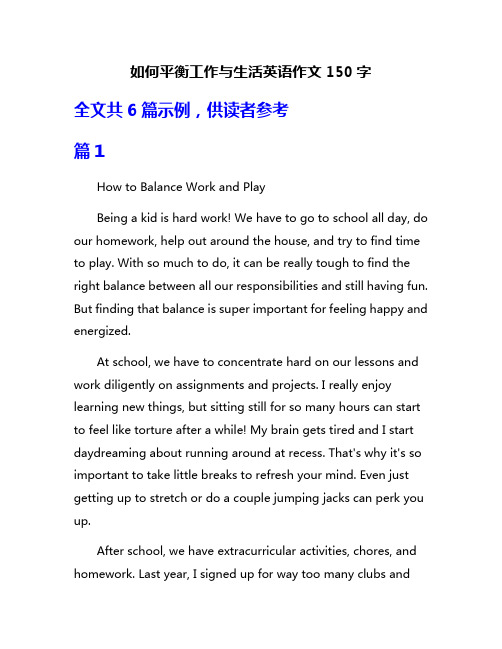 如何平衡工作与生活英语作文 150 字

全文共 6 篇示例，供读者参考

篇 1

How to Balance Work and Play

Being a kid is hard work! We have to go to school all day, do our homework, help out around the house, and try to find time to play. With so much to do, it can be really tough to find the right balance between all our responsibilities and still having fun. But finding that balance is super important for feeling happy and energized.

At school, we have to concentrate hard on our lessons and work diligently on assignments and projects. I really enjoy learning new things, but sitting still for so many hours can start to feel like torture after a while! My brain gets tired and I start daydreaming about running around at recess. That's why it's so important to take little breaks to refresh your mind. Even just getting up to stretch or do a couple jumping jacks can perk you up.

After school, we have extracurricular activities, chores, and homework. Last year, I signed up for way too many clubs and